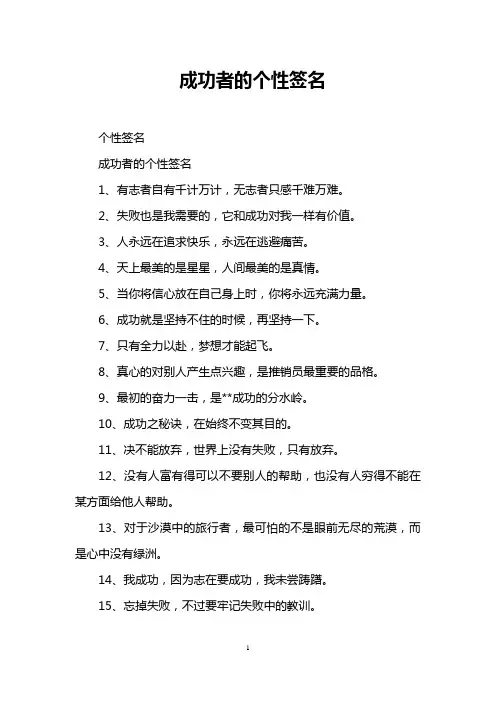 成功者的个性签名

个性签名

成功者的个性签名

1、有志者自有千计万计，无志者只感千难万难。

2、失败也是我需要的，它和成功对我一样有价值。

3、人永远在追求快乐，永远在逃避痛苦。

4、天上最美的是星星，人间最美的是真情。

5、当你将信心放在自己身上时，你将永远充满力量。

6、成功就是坚持不住的时候，再坚持一下。

7、只有全力以赴，梦想才能起飞。

8、真心的对别人产生点兴趣，是推销员最重要的品格。

9、最初的奋力一击，是**成功的分水岭。

10、成功之秘诀，在始终不变其目的。

11、决不能放弃，世界上没有失败，只有放弃。

12、没有人富有得可以不要别人的帮助，也没有人穷得不能在某方面给他人帮助。

13、对于沙漠中的旅行者，最可怕的不是眼前无尽的荒漠，而是心中没有绿洲。

14、我成功，因为志在要成功，我未尝踌躇。

15、忘掉失败，不过要牢记失败中的教训。

1